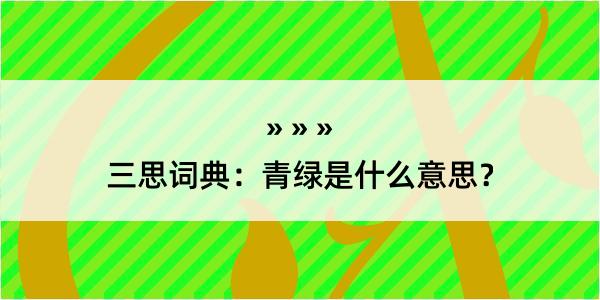 » » »

三思词典：青绿是什么意思？